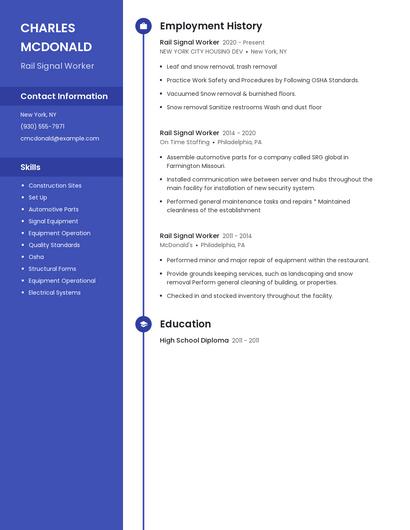 CHARLES MCDONALD

Rail Signal Worker

Contact Information

New York, NY

(930) 555-7971

cmcdonald@example.com

Skills

- Construction Sites
- Set Up
- Automotive Parts
- Signal Equipment
- Equipment Operation
- Quality Standards
- Osha
- Structural Forms
- Equipment Operational
- Electrical Systems

Employment History

Rail Signal Worker 2020 - Present
NEW YORK CITY HOUSING DEV • New York, NY

- Leaf and snow removal, trash removal
- Practice Work Safety and Procedures by Following OSHA Standards.
- Vacuumed Snow removal & burnished floors.
- Snow removal Sanitize restrooms Wash and dust floor

Rail Signal Worker 2014 - 2020
On Time Staffing • Philadelphia, PA

- Assemble automotive parts for a company called SRG global in Farmington Missouri.
- Installed communication wire between server and hubs throughout the main facility for installation of new security system.
- Performed general maintenance tasks and repairs * Maintained cleanliness of the establishment

Rail Signal Worker 2011 - 2014
McDonald's • Philadelphia, PA

- Performed minor and major repair of equipment within the restaurant.
- Provide grounds keeping services, such as landscaping and snow removal Perform general cleaning of building, or properties.
- Checked in and stocked inventory throughout the facility.

Education

High School Diploma 2011 - 2011